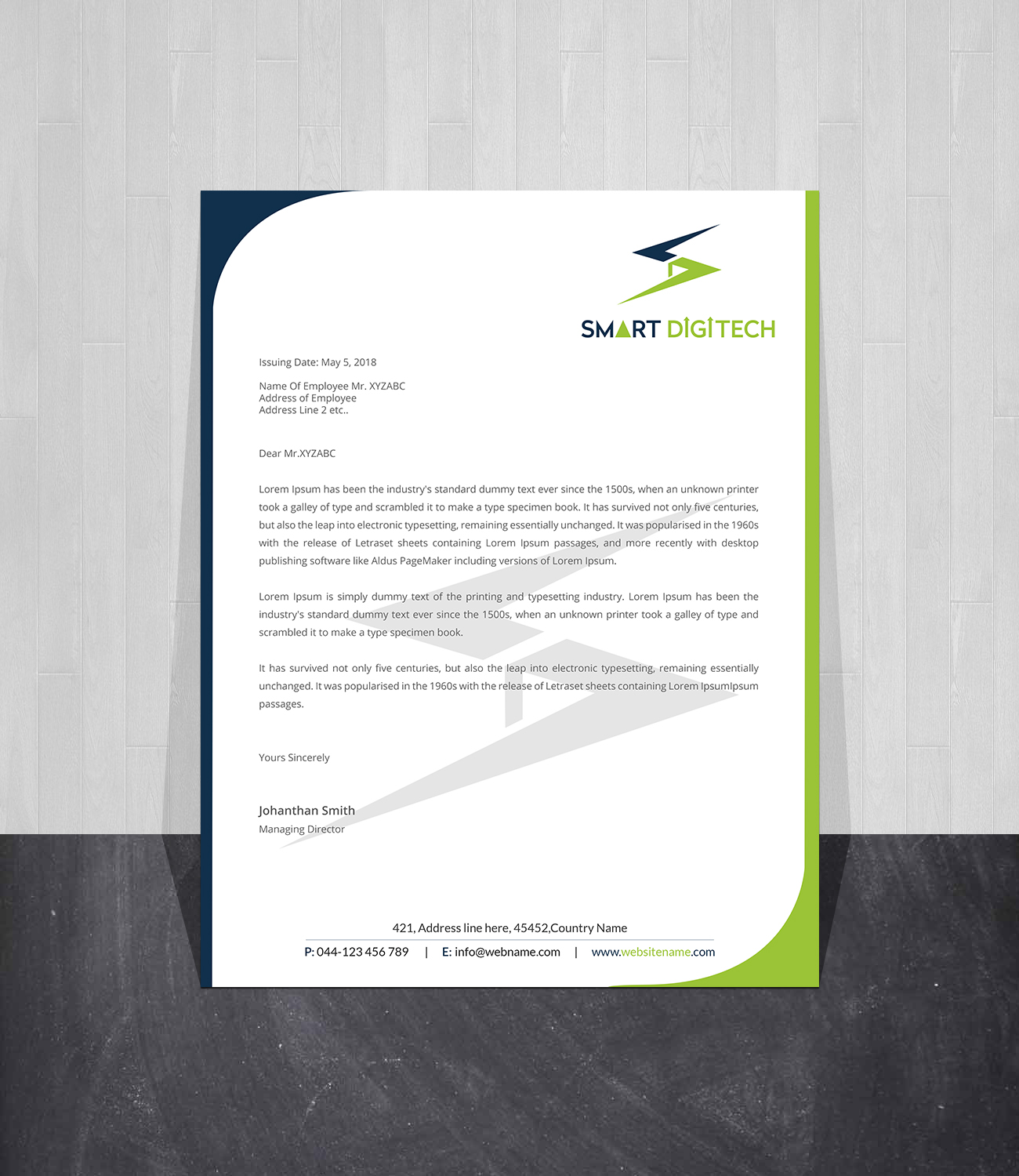 SMART DIGITECH

Issuing Date: May 5, 2018

Name Of Employee Mr. XYZABC
Address of Employee
Address Line 2 etc..

Dear Mr.XYZABC

Lorem Ipsum has been the industry's standard dummy text ever since the 1500s, when an unknown printer took a galley of type and scrambled it to make a type specimen book. It has survived not only five centuries, but also the leap into electronic typesetting, remaining essentially unchanged. It was popularised in the 1960s with the release of Letraset sheets containing Lorem Ipsum passages, and more recently with desktop publishing software like Aldus PageMaker including versions of Lorem Ipsum.

Lorem Ipsum is simply dummy text of the printing and typesetting industry. Lorem Ipsum has been the industry's standard dummy text ever since the 1500s, when an unknown printer took a galley of type and scrambled it to make a type specimen book.

It has survived not only five centuries, but also the leap into electronic typesetting, remaining essentially unchanged. It was popularised in the 1960s with the release of Letraset sheets containing Lorem IpsumIpsum passages.

Yours Sincerely

Johanthan Smith
Managing Director

421, Address line here, 45452,Country Name
P: 044-123 456 789 | E: info@webname.com | www.websitename.com